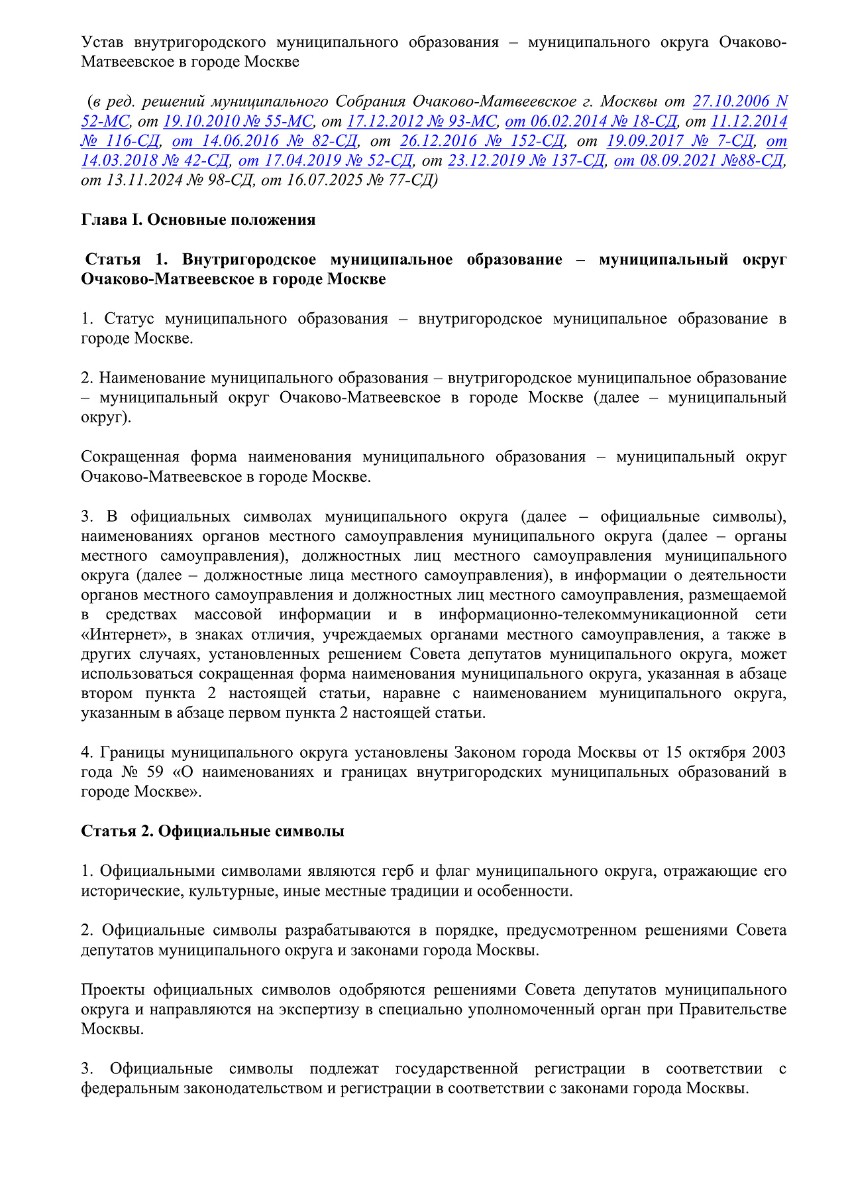 Устав внутригородского муниципального образования – муниципального округа Очаково-Матвеевское в городе Москве

(в ред. решений муниципального Собрания Очаково-Матвеевское г. Москвы от 27.10.2006 N 52-МС, от 19.10.2010 № 55-МС, от 17.12.2012 № 93-МС, от 06.02.2014 № 18-СД, от 11.12.2014 № 116-СД, от 14.06.2016 № 82-СД, от 26.12.2016 № 152-СД, от 19.09.2017 № 7-СД, от 14.03.2018 № 42-СД, от 17.04.2019 № 52-СД, от 23.12.2019 № 137-СД, от 08.09.2021 №88-СД, от 13.11.2024 № 98-СД, от 16.07.2025 № 77-СД)

Глава I. Основные положения

Статья 1. Внутригородское муниципальное образование – муниципальный округ Очаково-Матвеевское в городе Москве

1. Статус муниципального образования – внутригородское муниципальное образование в городе Москве.

2. Наименование муниципального образования – внутригородское муниципальное образование – муниципальный округ Очаково-Матвеевское в городе Москве (далее – муниципальный округ).

Сокращенная форма наименования муниципального образования – муниципальный округ Очаково-Матвеевское в городе Москве.

3. В официальных символах муниципального округа (далее – официальные символы), наименованиях органов местного самоуправления муниципального округа (далее – органы местного самоуправления), должностных лиц местного самоуправления муниципального округа (далее – должностные лица местного самоуправления), в информации о деятельности органов местного самоуправления и должностных лиц местного самоуправления, размещаемой в средствах массовой информации и в информационно-телекоммуникационной сети «Интернет», в знаках отличия, учреждаемых органами местного самоуправления, а также в других случаях, установленных решением Совета депутатов муниципального округа, может использоваться сокращенная форма наименования муниципального округа, указанная в абзаце втором пункта 2 настоящей статьи, наравне с наименованием муниципального округа, указанным в абзаце первом пункта 2 настоящей статьи.

4. Границы муниципального округа установлены Законом города Москвы от 15 октября 2003 года № 59 «О наименованиях и границах внутригородских муниципальных образований в городе Москве».

Статья 2. Официальные символы

1. Официальными символами являются герб и флаг муниципального округа, отражающие его исторические, культурные, иные местные традиции и особенности.

2. Официальные символы разрабатываются в порядке, предусмотренном решениями Совета депутатов муниципального округа и законами города Москвы.

Проекты официальных символов одобряются решениями Совета депутатов муниципального округа и направляются на экспертизу в специально уполномоченный орган при Правительстве Москвы.

3. Официальные символы подлежат государственной регистрации в соответствии с федеральным законодательством и регистрации в соответствии с законами города Москвы.